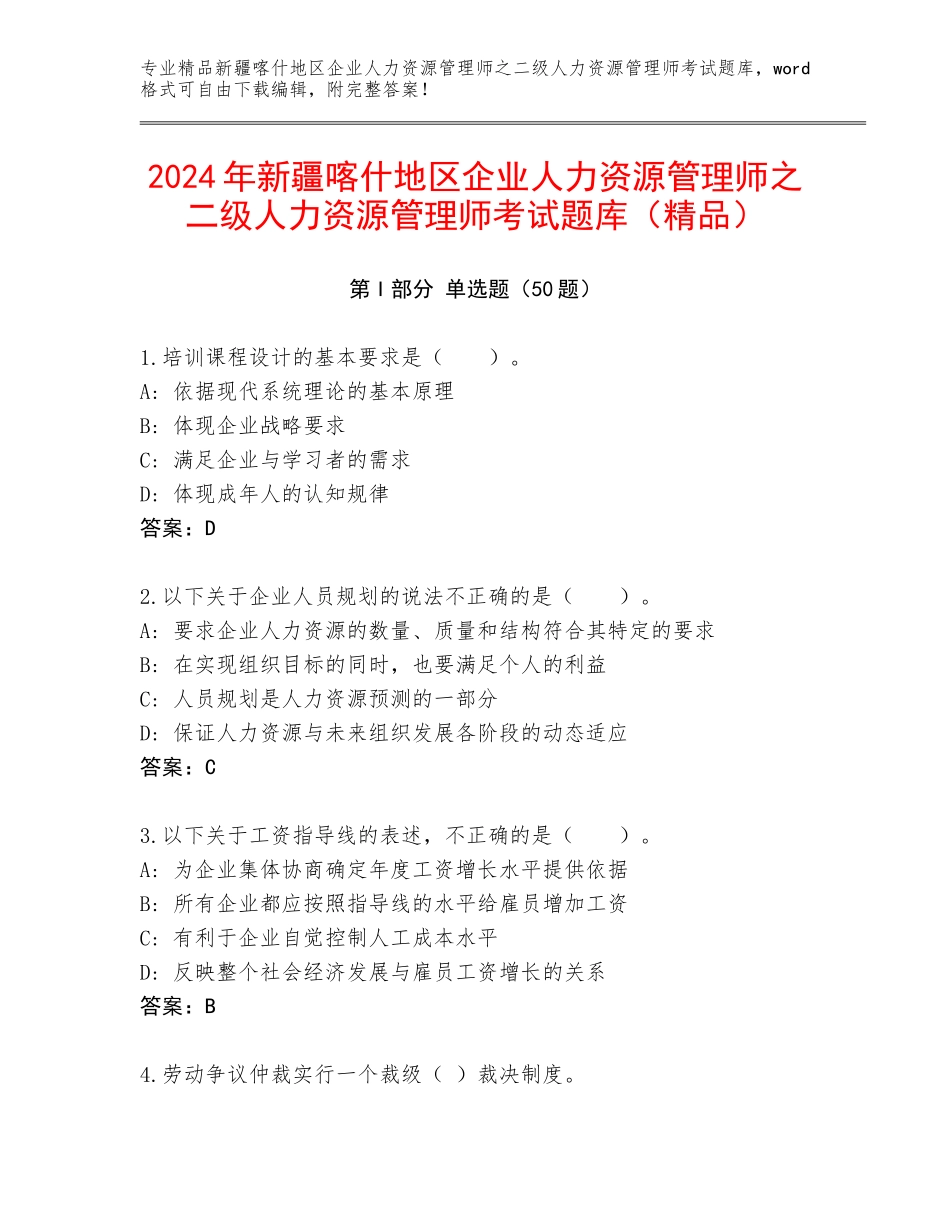 专业精品新疆喀什地区企业人力资源管理师之二级人力资源管理师考试题库，word格式可自由下载编辑，附完整答案！

2024年新疆喀什地区企业人力资源管理师之二级人力资源管理师考试题库（精品）

第Ⅰ部分 单选题（50题）

1.培训课程设计的基本要求是（　　）。
A：依据现代系统理论的基本原理
B：体现企业战略要求
C：满足企业与学习者的需求
D：体现成年人的认知规律
答案：D

2.以下关于企业人员规划的说法不正确的是（　　）。
A：要求企业人力资源的数量、质量和结构符合其特定的要求
B：在实现组织目标的同时，也要满足个人的利益
C：人员规划是人力资源预测的一部分
D：保证人力资源与未来组织发展各阶段的动态适应
答案：C

3.以下关于工资指导线的表述，不正确的是（　　）。
A：为企业集体协商确定年度工资增长水平提供依据
B：所有企业都应按照指导线的水平给雇员增加工资
C：有利于企业自觉控制人工成本水平
D：反映整个社会经济发展与雇员工资增长的关系
答案：B

4.劳动争议仲裁实行一个裁级（ ）裁决制度。